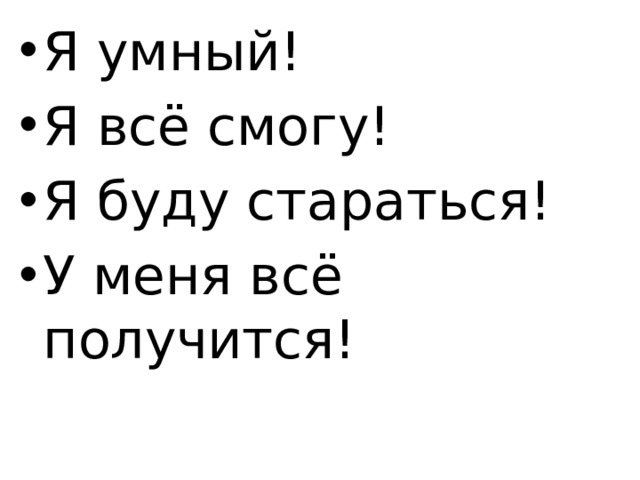 • Я умный!
• Я всё смогу!
• Я буду стараться!
• У меня всё получится!